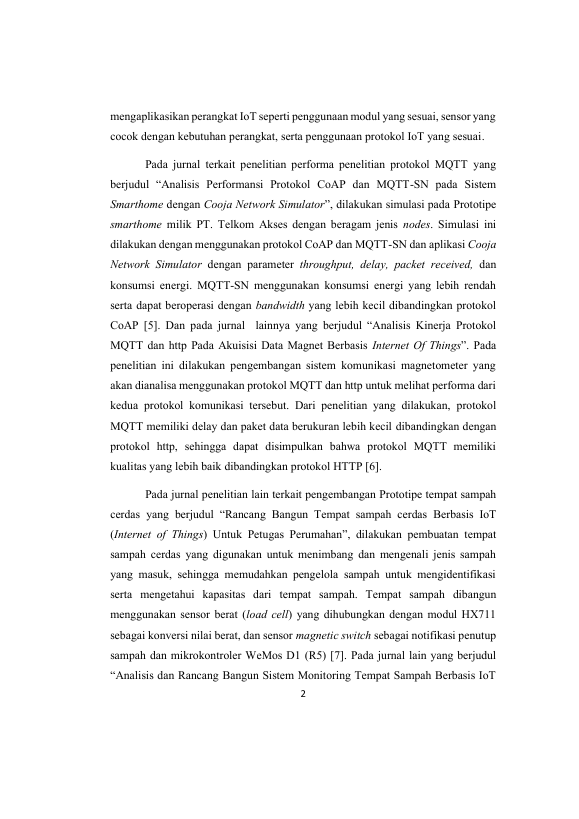 mengaplikasikan perangkat IoT seperti penggunaan modul yang sesuai, sensor yang cocok dengan kebutuhan perangkat, serta penggunaan protokol IoT yang sesuai.

Pada jurnal terkait penelitian performa penelitian protokol MQTT yang berjudul "Analisis Performansi Protokol CoAP dan MQTT-SN pada Sistem Smarthome dengan Cooja Network Simulator", dilakukan simulasi pada Prototipe smarthome milik PT. Telkom Akses dengan beragam jenis nodes. Simulasi ini dilakukan dengan menggunakan protokol CoAP dan MQTT-SN dan aplikasi Cooja Network Simulator dengan parameter throughput, delay, packet received, dan konsumsi energi. MQTT-SN menggunakan konsumsi energi yang lebih rendah serta dapat beroperasi dengan bandwidth yang lebih kecil dibandingkan protokol CoAP [5]. Dan pada jurnal lainnya yang berjudul "Analisis Kinerja Protokol MQTT dan http Pada Akuisisi Data Magnet Berbasis Internet Of Things". Pada penelitian ini dilakukan pengembangan sistem komunikasi magnetometer yang akan dianalisa menggunakan protokol MQTT dan http untuk melihat performa dari kedua protokol komunikasi tersebut. Dari penelitian yang dilakukan, protokol MQTT memiliki delay dan paket data berukuran lebih kecil dibandingkan dengan protokol http, sehingga dapat disimpulkan bahwa protokol MQTT memiliki kualitas yang lebih baik dibandingkan protokol HTTP [6].

Pada jurnal penelitian lain terkait pengembangan Prototipe tempat sampah cerdas yang berjudul "Rancang Bangun Tempat sampah cerdas Berbasis IoT (Internet of Things) Untuk Petugas Perumahan", dilakukan pembuatan tempat sampah cerdas yang digunakan untuk menimbang dan mengenali jenis sampah yang masuk, sehingga memudahkan pengelola sampah untuk mengidentifikasi serta mengetahui kapasitas dari tempat sampah. Tempat sampah dibangun menggunakan sensor berat (load cell) yang dihubungkan dengan modul HX711 sebagai konversi nilai berat, dan sensor magnetic switch sebagai notifikasi penutup sampah dan mikrokontroler WeMos D1 (R5) [7]. Pada jurnal lain yang berjudul "Analisis dan Rancang Bangun Sistem Monitoring Tempat Sampah Berbasis IoT

2